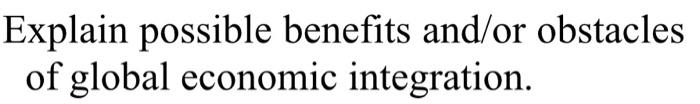 Explain possible benefits and/or obstacles of global economic integration.